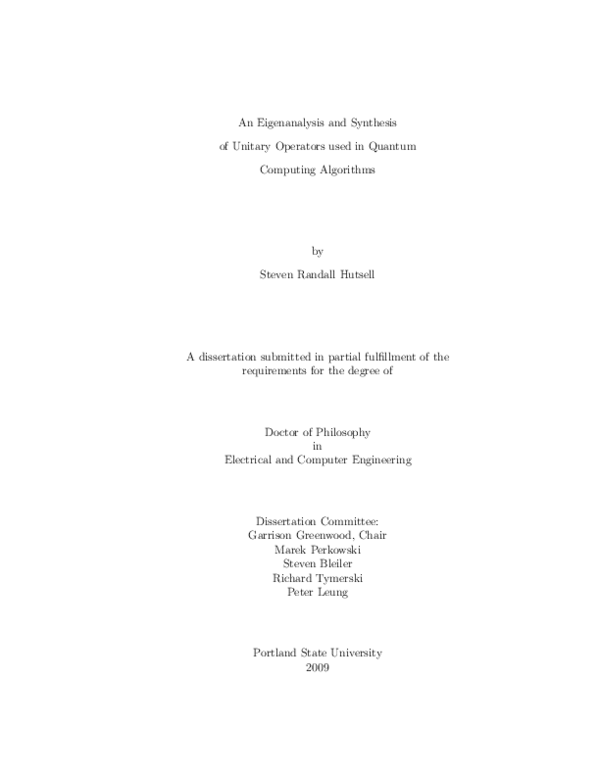 An Eigenanalysis and Synthesis
of Unitary Operators used in Quantum
Computing Algorithms

by
Steven Randall Hutsell

A dissertation submitted in partial fulfillment of the requirements for the degree of

Doctor of Philosophy
in
Electrical and Computer Engineering

Dissertation Committee:
Garrison Greenwood, Chair
Marek Perkowski
Steven Bleiler
Richard Tymerski
Peter Leung

Portland State University
2009